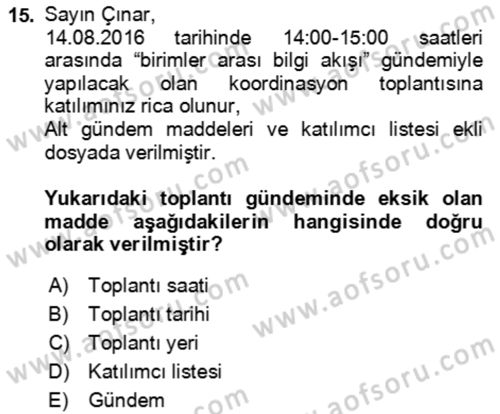 15. Sayın Çınar,
14.08.2016 tarihinde 14:00-15:00 saatleri arasında “birimler arası bilgi akışı” gündemiyle yapılacak olan koordinasyon toplantısına katılımınız rica olunur,
Alt gündem maddeleri ve katılımcı listesi ekli dosyada verilmiştir.

Yukarıdaki toplantı gündeminde eksik olan madde aşağıdakilerin hangisinde doğru olarak verilmiştir?

A) Toplantı saati
B) Toplantı tarihi
C) Toplantı yeri
D) Katılımcı listesi
E) Gündem

www.aofsoru.com